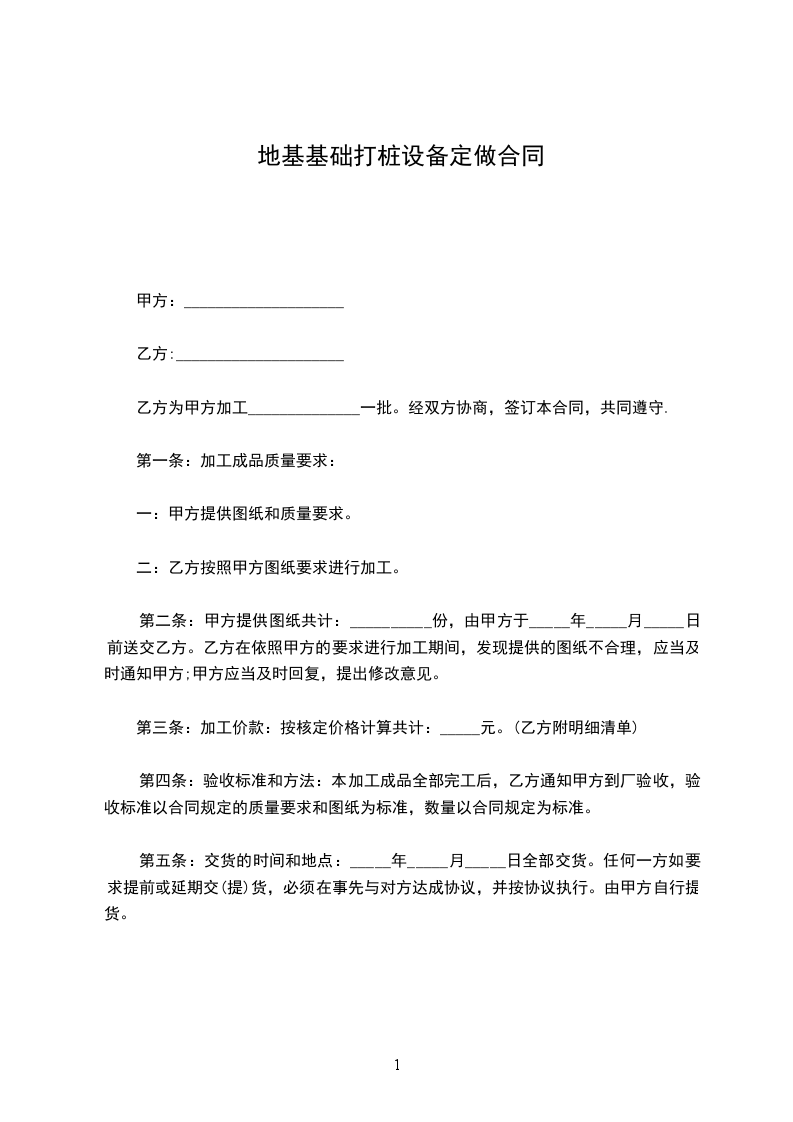 地基基础打桩设备定做合同

甲方：____________________

乙方:_____________________

乙方为甲方加工______________一批。经双方协商，签订本合同，共同遵守.

第一条：加工成品质量要求：

一：甲方提供图纸和质量要求。

二：乙方按照甲方图纸要求进行加工。

第二条：甲方提供图纸共计：__________份，由甲方于_____年_____月_____日前送交乙方。乙方在依照甲方的要求进行加工期间，发现提供的图纸不合理，应当及时通知甲方;甲方应当及时回复，提出修改意见。

第三条：加工价款：按核定价格计算共计：_____元。(乙方附明细清单)

第四条：验收标准和方法：本加工成品全部完工后，乙方通知甲方到厂验收，验收标准以合同规定的质量要求和图纸为标准，数量以合同规定为标准。

第五条：交货的时间和地点：_____年_____月_____日全部交货。任何一方如要求提前或延期交(提)货，必须在事先与对方达成协议，并按协议执行。由甲方自行提货。

1